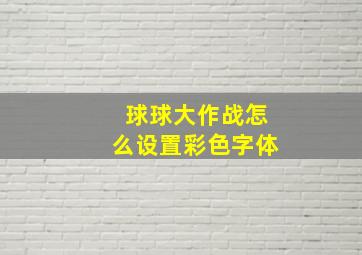 球球大作战怎么设置彩色字体